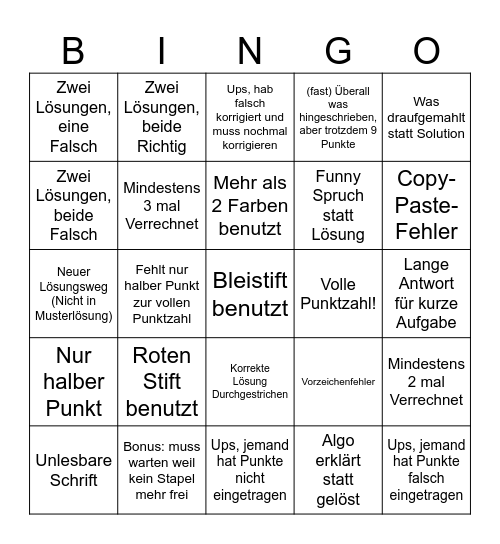 | B | I | N | G | O |
|---|---|---|---|---|
| Zwei Lösungen, eine Falsch | Zwei Lösungen, beide Richtig | Ups, hab falsch korrigiert und muss nochmal korrigieren | (fast) Überall was hingeschrieben, aber trotzdem 9 Punkte | Was draufgemahlt statt Solution |
| Zwei Lösungen, beide Falsch | Mindestens 3 mal Verrechnet | Mehr als 2 Farben benutzt | Funny Spruch statt Lösung | Copy-Paste-Fehler |
| Neuer Lösungsweg (Nicht in Musterlösung) | Fehlt nur halber Punkt zur vollen Punktzahl | Bleistift benutzt | Volle Punktzahl! | Lange Antwort für kurze Aufgabe |
| Nur halber Punkt | Roten Stift benutzt | Korrekte Lösung Durchgestrichen | Vorzeichenfehler | Mindestens 2 mal Verrechnet |
| Unlesbare Schrift | Bonus: muss warten weil kein Stapel mehr frei | Ups, jemand hat Punkte nicht eingetragen | Algo erklärt statt gelöst | Ups, jemand hat Punkte falsch eingetragen |